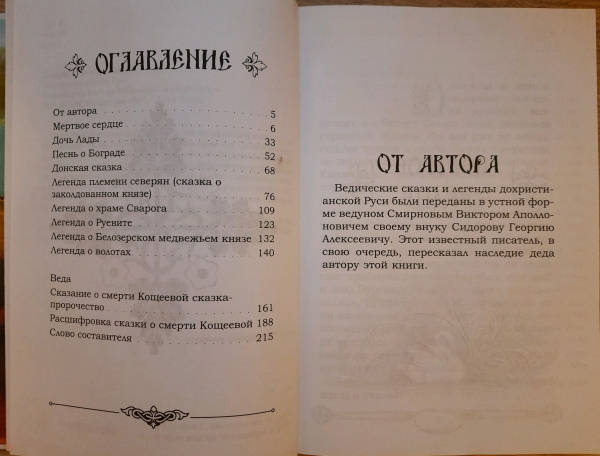 ОГЛАВЛЕНИЕ

От автора 5
Мертвое сердце 6
Дочь Лады 33
Песнь о Бограде 52
Донская сказка 68
Легенда племени северян (сказка о заколдованном князе) 76
Легенда о храме Сварога 109
Легенда о Руевите 123
Легенда о Белозерском медвежьем князе 132
Легенда о волотах 140

Веда
Сказание о смерти Кощеевой сказка-пророчество 161
Расшифровка сказки о смерти Кощеевой 188
Слово составителя 215

ОТ АВТОРА

Ведические сказки и легенды дохристианской Руси были переданы в устной форме ведуном Смирновым Виктором Аполлоновичем своему внуку Сидорову Георгию Алексеевичу. Этот известный писатель, в свою очередь, пересказал наследие деда автору этой книги.